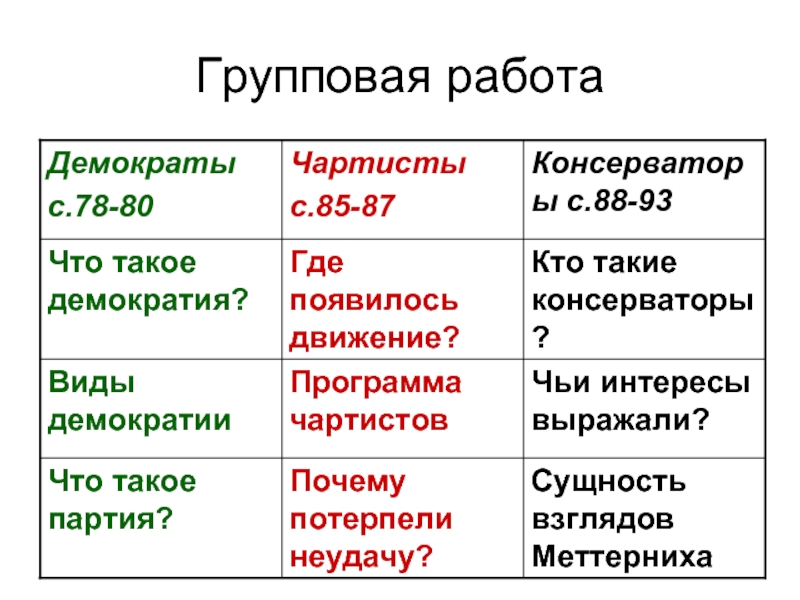 Групповая работа

| Демократы с.78-80 | Чартисты с.85-87 | Консерваторы с.88-93 |
|---|---|---|
| Что такое демократия? | Где появилось движение? | Кто такие консерваторы? |
| Виды демократии | Программа чартистов | Чьи интересы выражали? |
| Что такое партия? | Почему потерпели неудачу? | Сущность взглядов Меттерниха |